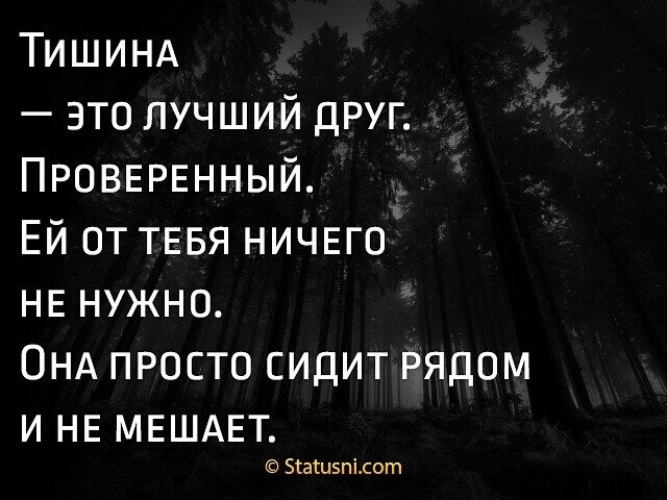 Тишина
— это лучший друг.
Проверенный.
Ей от тебя ничего
не нужно.
Она просто сидит рядом
и не мешает.

© Statusni.com